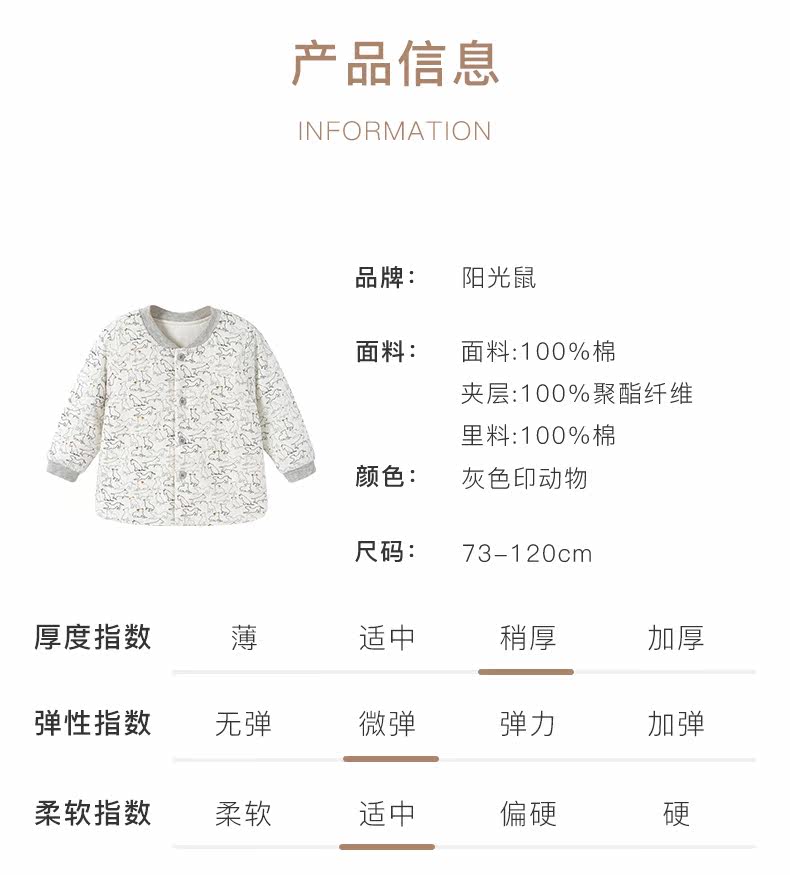 产品信息

INFORMATION

品牌： 阳光鼠

面料： 面料:100%棉
夹层:100%聚酯纤维
里料:100%棉

颜色： 灰色印动物

尺码： 73-120cm

厚度指数 薄 适中 稍厚 加厚

弹性指数 无弹 微弹 弹力 加弹

柔软指数 柔软 适中 偏硬 硬